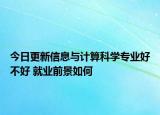 今日更新信息与计算科学专业好不好 就业前景如何